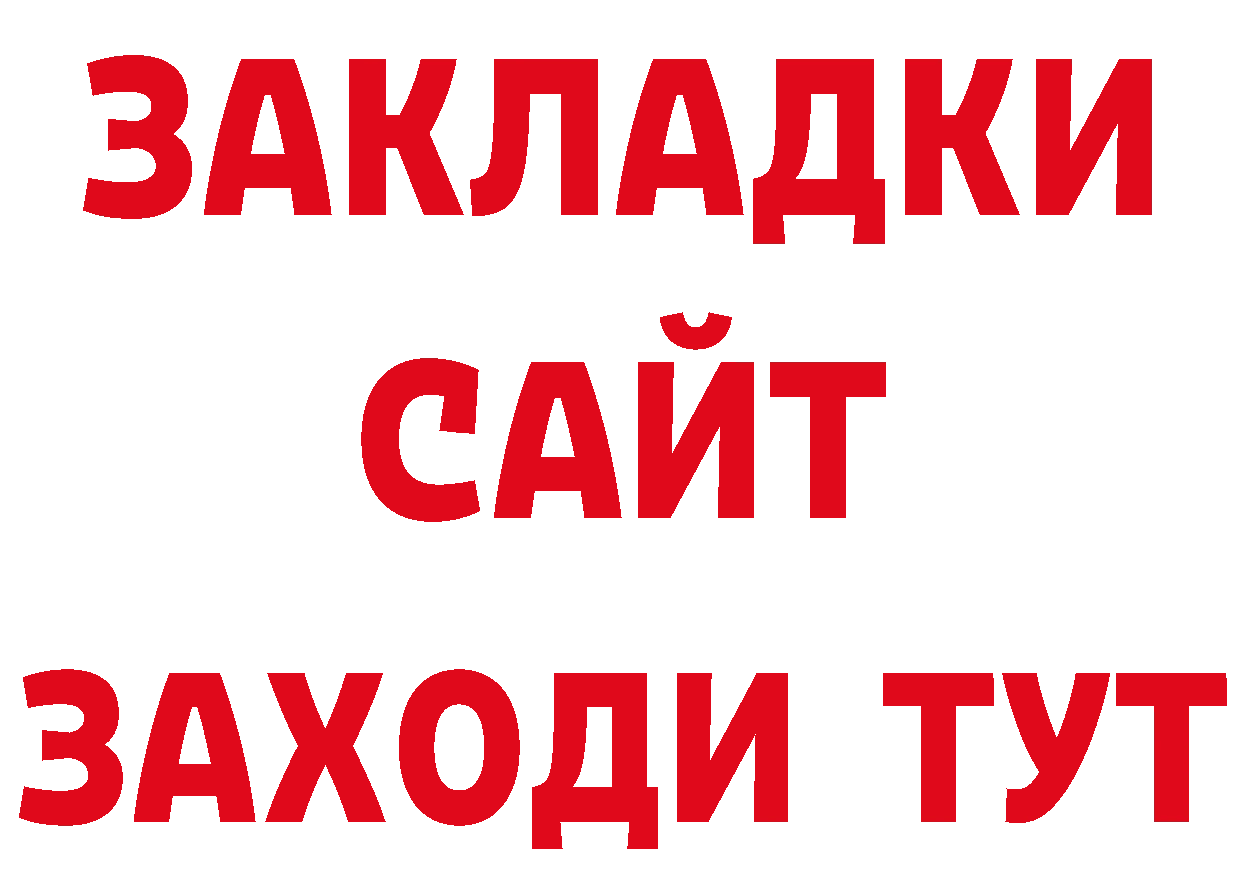 ЗАКЛАДКИ
САЙТ
ЗАХОДИ ТУТ